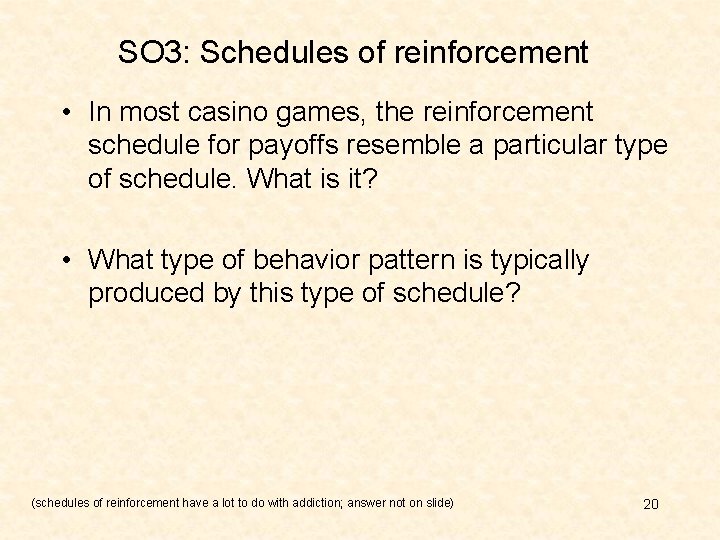 SO3: Schedules of reinforcement

• In most casino games, the reinforcement schedule for payoffs resemble a particular type of schedule. What is it?

• What type of behavior pattern is typically produced by this type of schedule?

(schedules of reinforcement have a lot to do with addiction; answer not on slide)

20